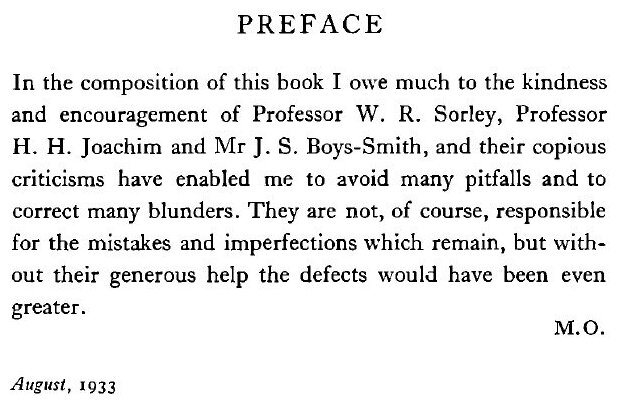 PREFACE

In the composition of this book I owe much to the kindness and encouragement of Professor W. R. Sorley, Professor H. H. Joachim and Mr J. S. Boys-Smith, and their copious criticisms have enabled me to avoid many pitfalls and to correct many blunders. They are not, of course, responsible for the mistakes and imperfections which remain, but without their generous help the defects would have been even greater.

M.O.

August, 1933